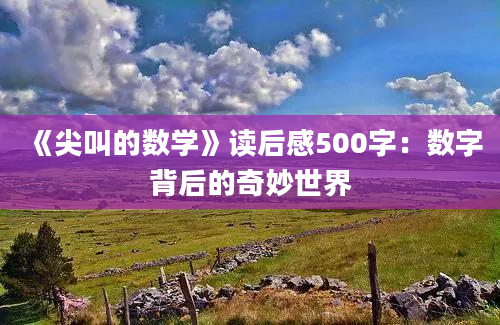 《尖叫的数学》读后感500字：数字背后的奇妙世界